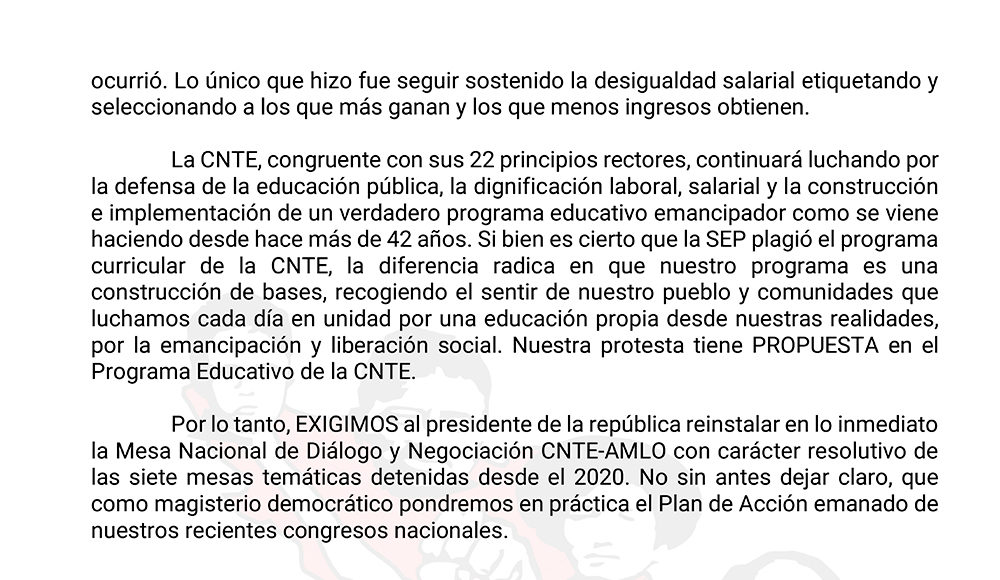 ocurrió. Lo único que hizo fue seguir sostenido la desigualdad salarial etiquetando y seleccionando a los que más ganan y los que menos ingresos obtienen.

La CNTE, congruente con sus 22 principios rectores, continuará luchando por la defensa de la educación pública, la dignificación laboral, salarial y la construcción e implementación de un verdadero programa educativo emancipador como se viene haciendo desde hace más de 42 años. Si bien es cierto que la SEP plagió el programa curricular de la CNTE, la diferencia radica en que nuestro programa es una construcción de bases, recogiendo el sentir de nuestro pueblo y comunidades que luchamos cada día en unidad por una educación propia desde nuestras realidades, por la emancipación y liberación social. Nuestra protesta tiene PROPUESTA en el Programa Educativo de la CNTE.

Por lo tanto, EXIGIMOS al presidente de la república reinstalar en lo inmediato la Mesa Nacional de Diálogo y Negociación CNTE-AMLO con carácter resolutivo de las siete mesas temáticas detenidas desde el 2020. No sin antes dejar claro, que como magisterio democrático pondremos en práctica el Plan de Acción emanado de nuestros recientes congresos nacionales.